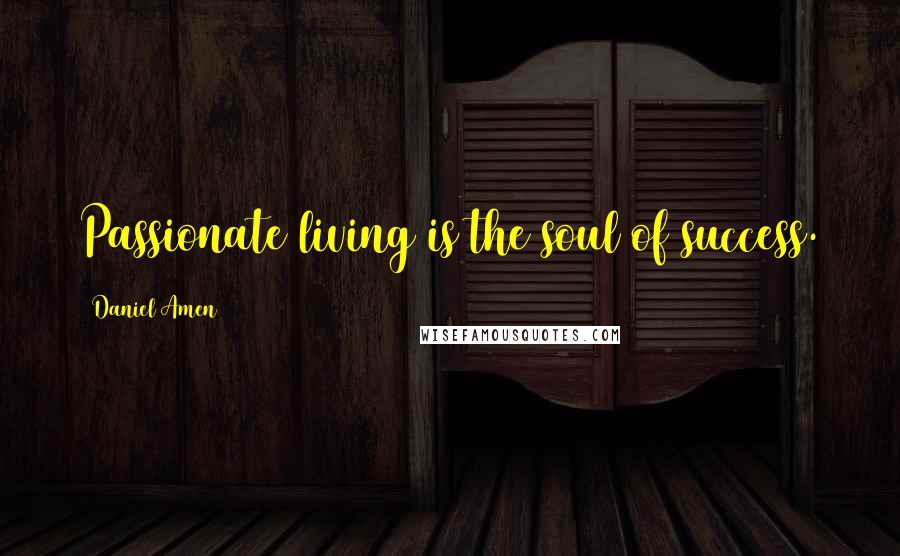 Passionate living is the soul of success.

Daniel Amen

WISEFAMOUSQUOTES.COM